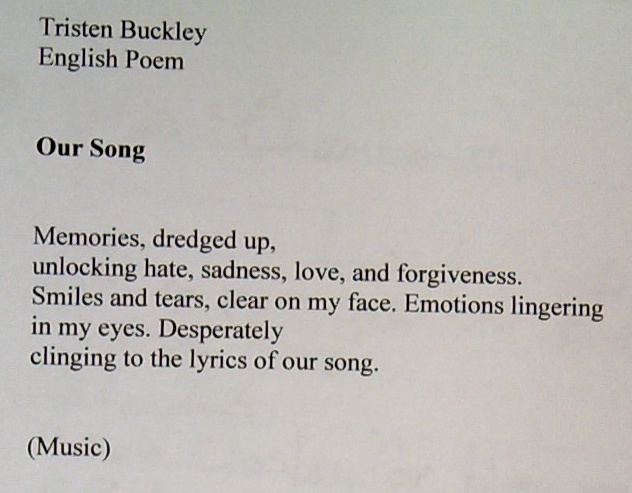 Tristen Buckley
English Poem

Our Song

Memories, dredged up,
unlocking hate, sadness, love, and forgiveness.
Smiles and tears, clear on my face. Emotions lingering
in my eyes. Desperately
clinging to the lyrics of our song.

(Music)